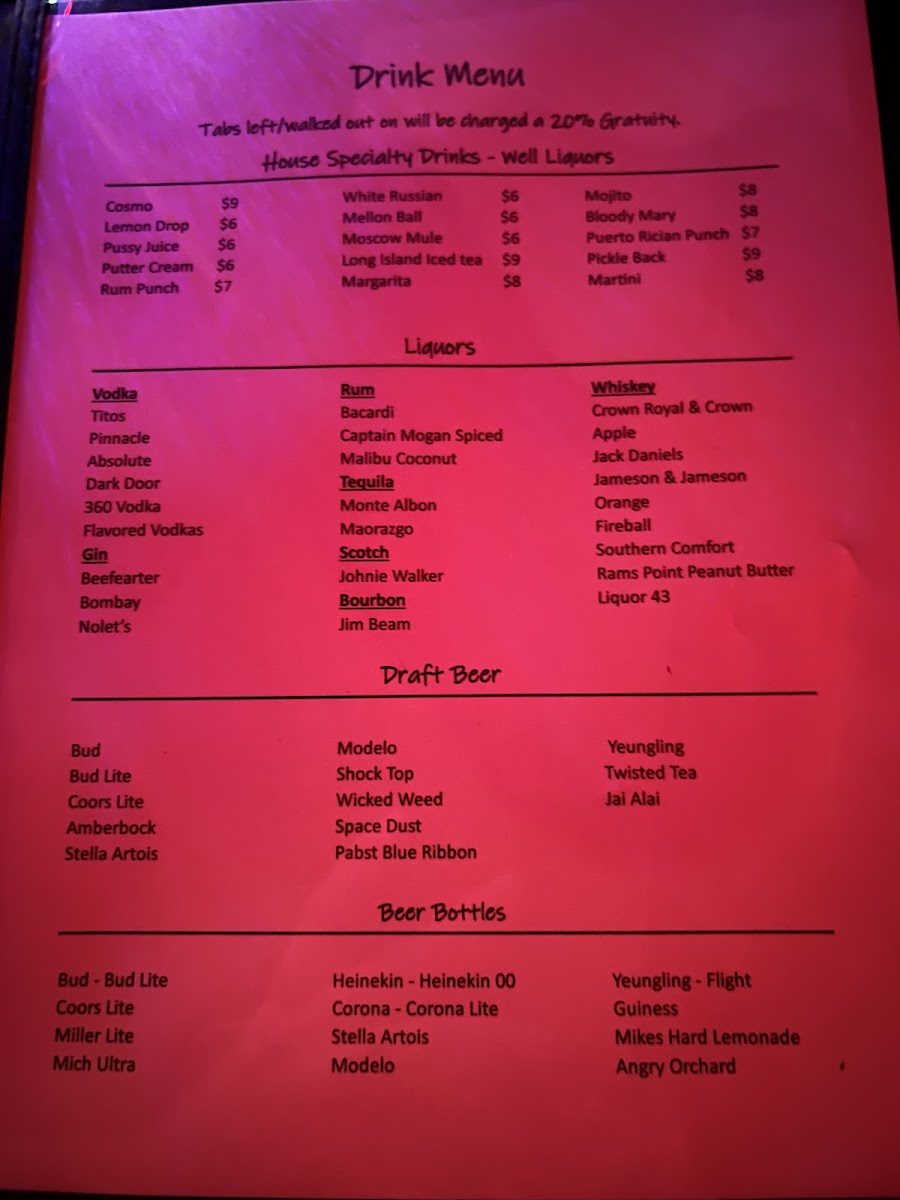 Drink Menu

Tabs left/walked out on will be charged a 20% Gratuity.

House Specialty Drinks - Well Liquors

Cosmo $9
Lemon Drop $6
Pussy Juice $6
Putter Cream $6
Rum Punch $7

White Russian $6
Mellon Ball $6
Moscow Mule $6
Long Island Iced tea $9
Margarita $8

Mojito $8
Bloody Mary $8
Puerto Rician Punch $7
Pickle Back $9
Martini $8

Liquors

Vodka
Titos
Pinnacle
Absolute
Dark Door
360 Vodka
Flavored Vodkas
Gin
Beefearter
Bombay
Nolet's

Rum
Bacardi
Captain Mogan Spiced
Malibu Coconut
Tequila
Monte Albon
Maorazgo
Scotch
Johnie Walker
Bourbon
Jim Beam

Whiskey
Crown Royal & Crown Apple
Jack Daniels
Jameson & Jameson Orange
Fireball
Southern Comfort
Rams Point Peanut Butter
Liquor 43

Draft Beer

Bud
Bud Lite
Coors Lite
Amberbock
Stella Artois

Modelo
Shock Top
Wicked Weed
Space Dust
Pabst Blue Ribbon

Yeungling
Twisted Tea
Jai Alai

Beer Bottles

Bud - Bud Lite
Coors Lite
Miller Lite
Mich Ultra

Heinekin - Heinekin 00
Corona - Corona Lite
Stella Artois
Modelo

Yeungling - Flight
Guiness
Mikes Hard Lemonade
Angry Orchard